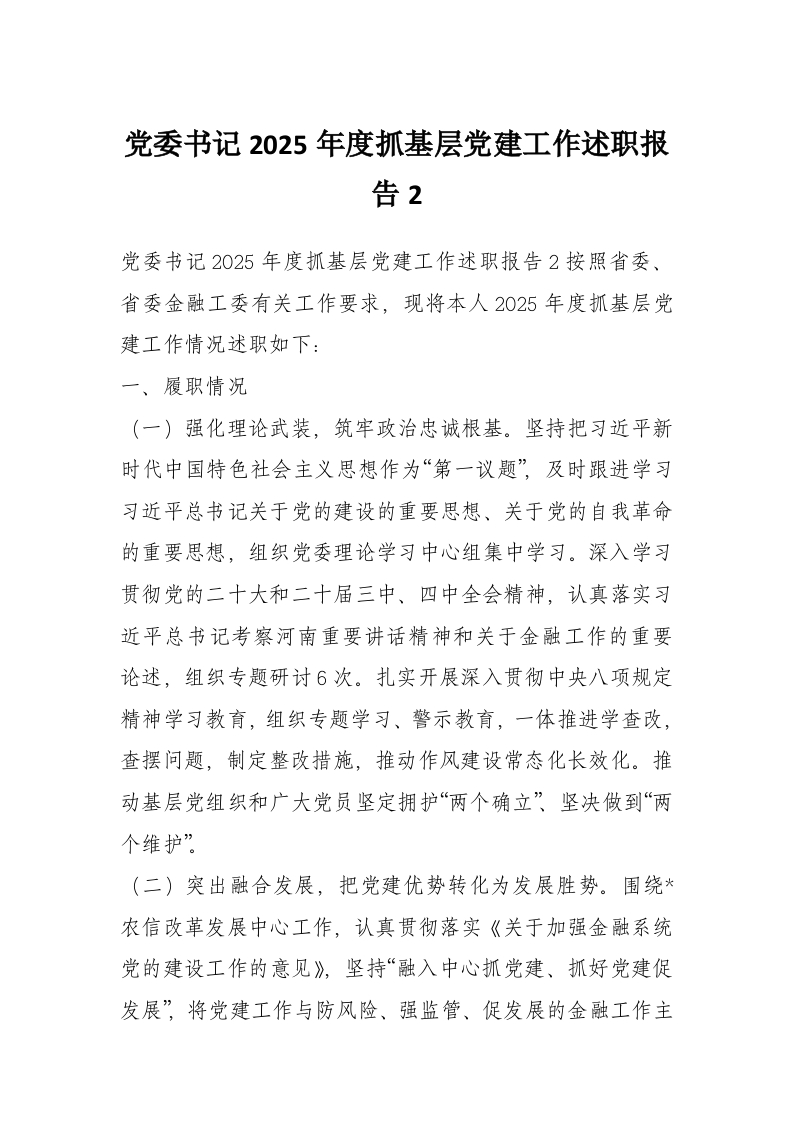 党委书记 2025 年度抓基层党建工作述职报告 2

党委书记 2025 年度抓基层党建工作述职报告 2 按照省委、省委金融工委有关工作要求，现将本人 2025 年度抓基层党建工作情况述职如下：

一、履职情况

（一）强化理论武装，筑牢政治忠诚根基。坚持把习近平新时代中国特色社会主义思想作为“第一议题”，及时跟进学习习近平总书记关于党的建设的重要思想、关于党的自我革命的重要思想，组织党委理论学习中心组集中学习。深入学习贯彻党的二十大和二十届三中、四中全会精神，认真落实习近平总书记考察河南重要讲话精神和关于金融工作的重要论述，组织专题研讨 6 次。扎实开展深入贯彻中央八项规定精神学习教育，组织专题学习、警示教育，一体推进学查改，查摆问题，制定整改措施，推动作风建设常态化长效化。推动基层党组织和广大党员坚定拥护“两个确立”、坚决做到“两个维护”。

（二）突出融合发展，把党建优势转化为发展胜势。围绕*农信改革发展中心工作，认真贯彻落实《关于加强金融系统党的建设工作的意见》，坚持“融入中心抓党建、抓好党建促发展”，将党建工作与防风险、强监管、促发展的金融工作主